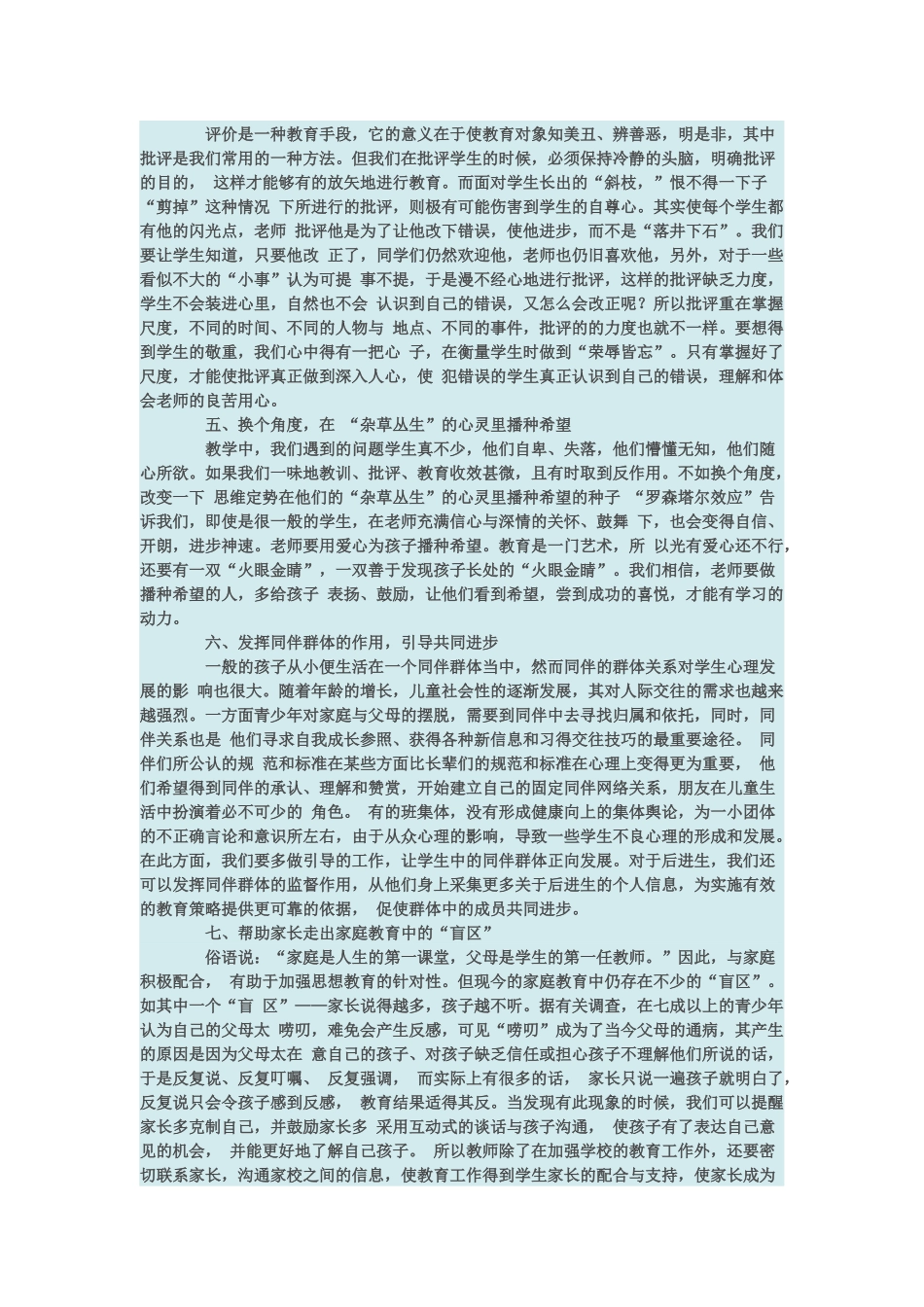 评价是一种教育手段，它的意义在于使教育对象知美丑、辨善恶，明是非，其中批评是我们常用的一种方法。但我们在批评学生的时候，必须保持冷静的头脑，明确批评的目的， 这样才能够有的放矢地进行教育。而面对学生长出的“斜枝，”恨不得一下子“剪掉”这种情况 下所进行的批评，则极有可能伤害到学生的自尊心。其实使每个学生都有他的闪光点，老师 批评他是为了让他改下错误，使他进步，而不是“落井下石”。我们要让学生知道，只要他改 正了，同学们仍然欢迎他，老师也仍旧喜欢他，另外，对于一些看似不大的“小事”认为可提 事不提，于是漫不经心地进行批评，这样的批评缺乏力度，学生不会装进心里，自然也不会 认识到自己的错误，又怎么会改正呢？所以批评重在掌握尺度，不同的时间、不同的人物与 地点、不同的事件，批评的的力度也就不一样。要想得到学生的敬重，我们心中得有一把心 子，在衡量学生时做到“荣辱皆忘”。只有掌握好了尺度，才能使批评真正做到深入人心，使 犯错误的学生真正认识到自己的错误，理解和体会老师的良苦用心。

五、换个角度，在 “杂草丛生”的心灵里播种希望

教学中，我们遇到的问题学生真不少，他们自卑、失落，他们懵懂无知，他们随心所欲。如果我们一味地教训、批评、教育收效甚微，且有时取到反作用。不如换个角度，改变一下 思维定势在他们的“杂草丛生”的心灵里播种希望的种子 “罗森塔尔效应”告诉我们，即使是很一般的学生，在老师充满信心与深情的关怀、鼓舞 下，也会变得自信、开朗，进步神速。老师要用爱心为孩子播种希望。教育是一门艺术，所 以光有爱心还不行，还要有一双“火眼金睛”，一双善于发现孩子长处的“火眼金睛”。我们相信，老师要做播种希望的人，多给孩子 表扬、鼓励，让他们看到希望，尝到成功的喜悦，才能有学习的动力。

六、发挥同伴群体的作用，引导共同进步

一般的孩子从小便生活在一个同伴群体当中，然而同伴的群体关系对学生心理发展的影 响也很大。随着年龄的增长，儿童社会性的逐渐发展，其对人际交往的需求也越来越强烈。一方面青少年对家庭与父母的摆脱，需要到同伴中去寻找归属和依托，同时，同伴关系也是 他们寻求自我成长参照、获得各种新信息和习得交往技巧的最重要途径。 同伴们所公认的规 范和标准在某些方面比长辈们的规范和标准在心理上变得更为重要， 他们希望得到同伴的承认、理解和赞赏，开始建立自己的固定同伴网络关系，朋友在儿童生活中扮演着必不可少的 角色。 有的班集体，没有形成健康向上的集体舆论，为一小团体的不正确言论和意识所左右，由于从众心理的影响，导致一些学生不良心理的形成和发展。在此方面，我们要多做引导的工作，让学生中的同伴群体正向发展。对于后进生，我们还可以发挥同伴群体的监督作用，从他们身上采集更多关于后进生的个人信息，为实施有效的教育策略提供更可靠的依据， 促使群体中的成员共同进步。

七、帮助家长走出家庭教育中的“盲区”

俗语说：“家庭是人生的第一课堂，父母是学生的第一任教师。”因此，与家庭积极配合， 有助于加强思想教育的针对性。但现今的家庭教育中仍存在不少的“盲区”。如其中一个“盲 区”——家长说得越多，孩子越不听。据有关调查，在七成以上的青少年认为自己的父母太 唠叨，难免会产生反感，可见“唠叨”成为了当今父母的通病，其产生的原因是因为父母太在 意自己的孩子、对孩子缺乏信任或担心孩子不理解他们所说的话，于是反复说、反复叮嘱、 反复强调， 而实际上有很多的话， 家长只说一遍孩子就明白了，反复说只会令孩子感到反感， 教育结果适得其反。当发现有此现象的时候，我们可以提醒家长多克制自己，并鼓励家长多 采用互动式的谈话与孩子沟通， 使孩子有了表达自己意见的机会， 并能更好地了解自己孩子。 所以教师除了在加强学校的教育工作外，还要密切联系家长，沟通家校之间的信息，使教育工作得到学生家长的配合与支持，使家长成为